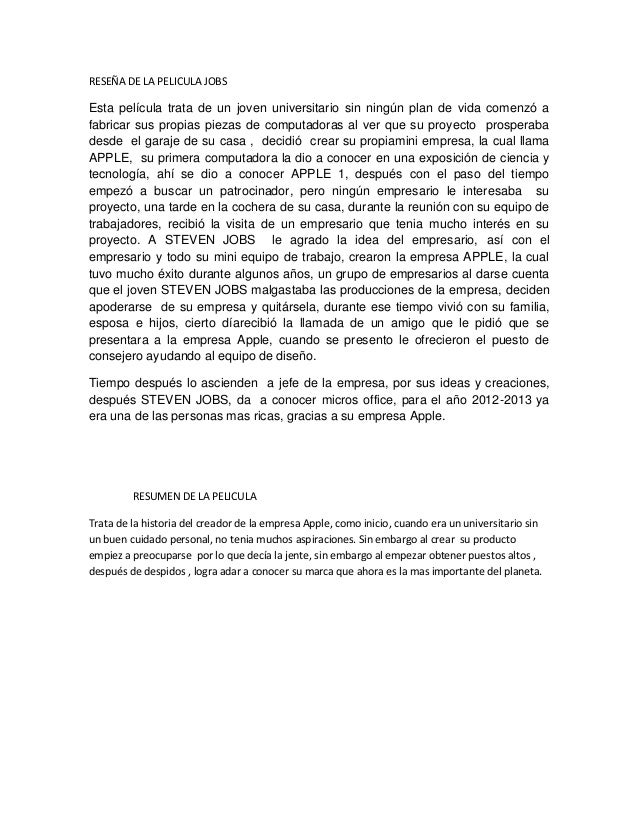 RESEÑA DE LA PELICULA JOBS

Esta película trata de un joven universitario sin ningún plan de vida comenzó a fabricar sus propias piezas de computadoras al ver que su proyecto prosperaba desde el garaje de su casa , decidió crear su propiamini empresa, la cual llama APPLE, su primera computadora la dio a conocer en una exposición de ciencia y tecnología, ahí se dio a conocer APPLE 1, después con el paso del tiempo empezó a buscar un patrocinador, pero ningún empresario le interesaba su proyecto, una tarde en la cochera de su casa, durante la reunión con su equipo de trabajadores, recibió la visita de un empresario que tenia mucho interés en su proyecto. A STEVEN JOBS le agrado la idea del empresario, así con el empresario y todo su mini equipo de trabajo, crearon la empresa APPLE, la cual tuvo mucho éxito durante algunos años, un grupo de empresarios al darse cuenta que el joven STEVEN JOBS malgastaba las producciones de la empresa, deciden apoderarse de su empresa y quitársela, durante ese tiempo vivió con su familia, esposa e hijos, cierto díarecibió la llamada de un amigo que le pidió que se presentara a la empresa Apple, cuando se presento le ofrecieron el puesto de consejero ayudando al equipo de diseño.

Tiempo después lo ascienden a jefe de la empresa, por sus ideas y creaciones, después STEVEN JOBS, da a conocer micros office, para el año 2012-2013 ya era una de las personas mas ricas, gracias a su empresa Apple.

RESUMEN DE LA PELICULA

Trata de la historia del creador de la empresa Apple, como inicio, cuando era un universitario sin un buen cuidado personal, no tenia muchos aspiraciones. Sin embargo al crear su producto empiez a preocuparse por lo que decía la jente, sin embargo al empezar obtener puestos altos , después de despidos , logra adar a conocer su marca que ahora es la mas importante del planeta.